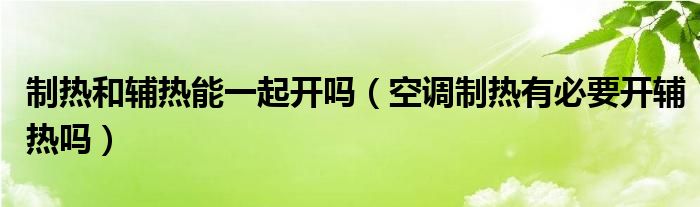 制热和辅热能一起开吗（空调制热有必要开辅热吗）